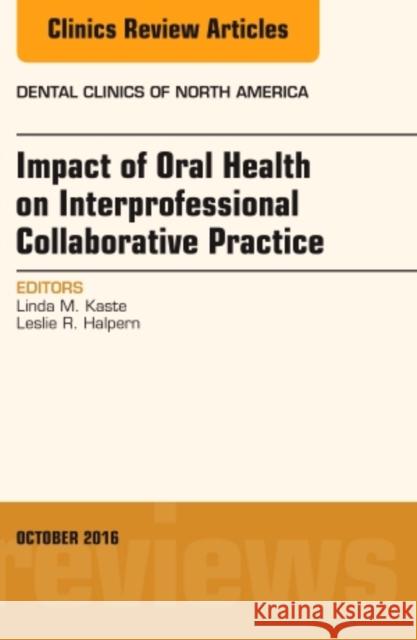 Clinics Review Articles

DENTAL CLINICS OF NORTH AMERICA

Impact of Oral Health on Interprofessional Collaborative Practice

EDITORS
Linda M. Kaste
Leslie R. Halpern

OCTOBER 2016

reviews